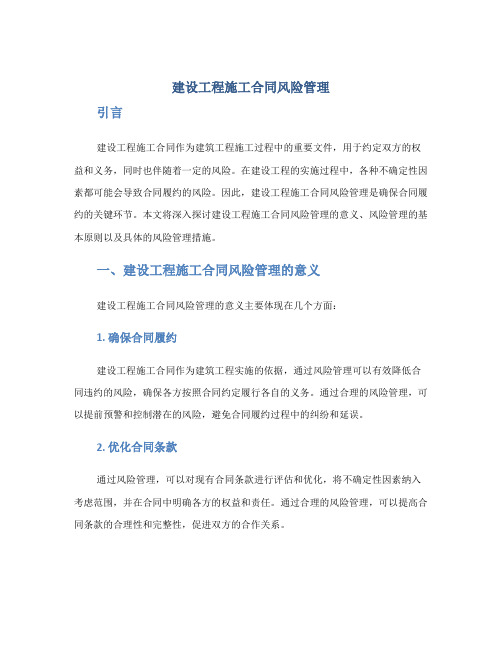 建设工程施工合同风险管理

引言

建设工程施工合同作为建筑工程施工过程中的重要文件，用于约定双方的权益和义务，同时也伴随着一定的风险。在建设工程的实施过程中，各种不确定性因素都可能会导致合同履约的风险。因此，建设工程施工合同风险管理是确保合同履约的关键环节。本文将深入探讨建设工程施工合同风险管理的意义、风险管理的基本原则以及具体的风险管理措施。

一、建设工程施工合同风险管理的意义

建设工程施工合同风险管理的意义主要体现在几个方面：

1. 确保合同履约

建设工程施工合同作为建筑工程实施的依据，通过风险管理可以有效降低合同违约的风险，确保各方按照合同约定履行各自的义务。通过合理的风险管理，可以提前预警和控制潜在的风险，避免合同履约过程中的纠纷和延误。

2. 优化合同条款

通过风险管理，可以对现有合同条款进行评估和优化，将不确定性因素纳入考虑范围，并在合同中明确各方的权益和责任。通过合理的风险管理，可以提高合同条款的合理性和完整性，促进双方的合作关系。